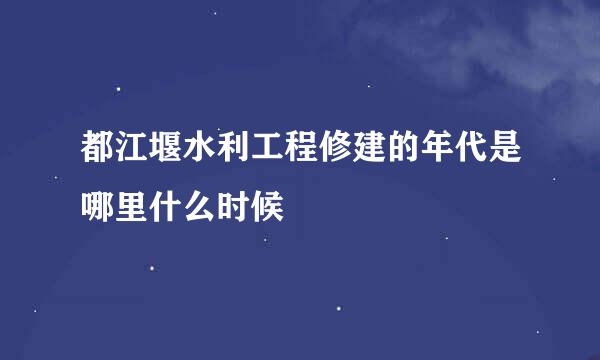 都江堰水利工程修建的年代是哪里什么时候